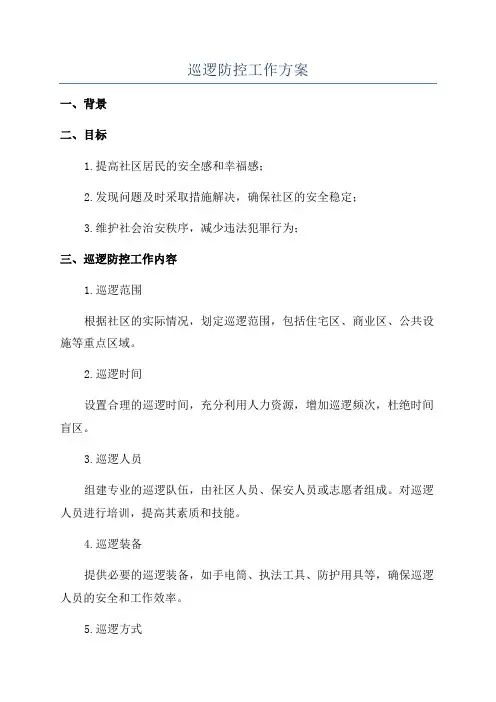 巡逻防控工作方案

一、背景

二、目标

1.提高社区居民的安全感和幸福感；

2.发现问题及时采取措施解决，确保社区的安全稳定；

3.维护社会治安秩序，减少违法犯罪行为；

三、巡逻防控工作内容

1.巡逻范围

根据社区的实际情况，划定巡逻范围，包括住宅区、商业区、公共设施等重点区域。

2.巡逻时间

设置合理的巡逻时间，充分利用人力资源，增加巡逻频次，杜绝时间盲区。

3.巡逻人员

组建专业的巡逻队伍，由社区人员、保安人员或志愿者组成。对巡逻人员进行培训，提高其素质和技能。

4.巡逻装备

提供必要的巡逻装备，如手电筒、执法工具、防护用具等，确保巡逻人员的安全和工作效率。

5.巡逻方式